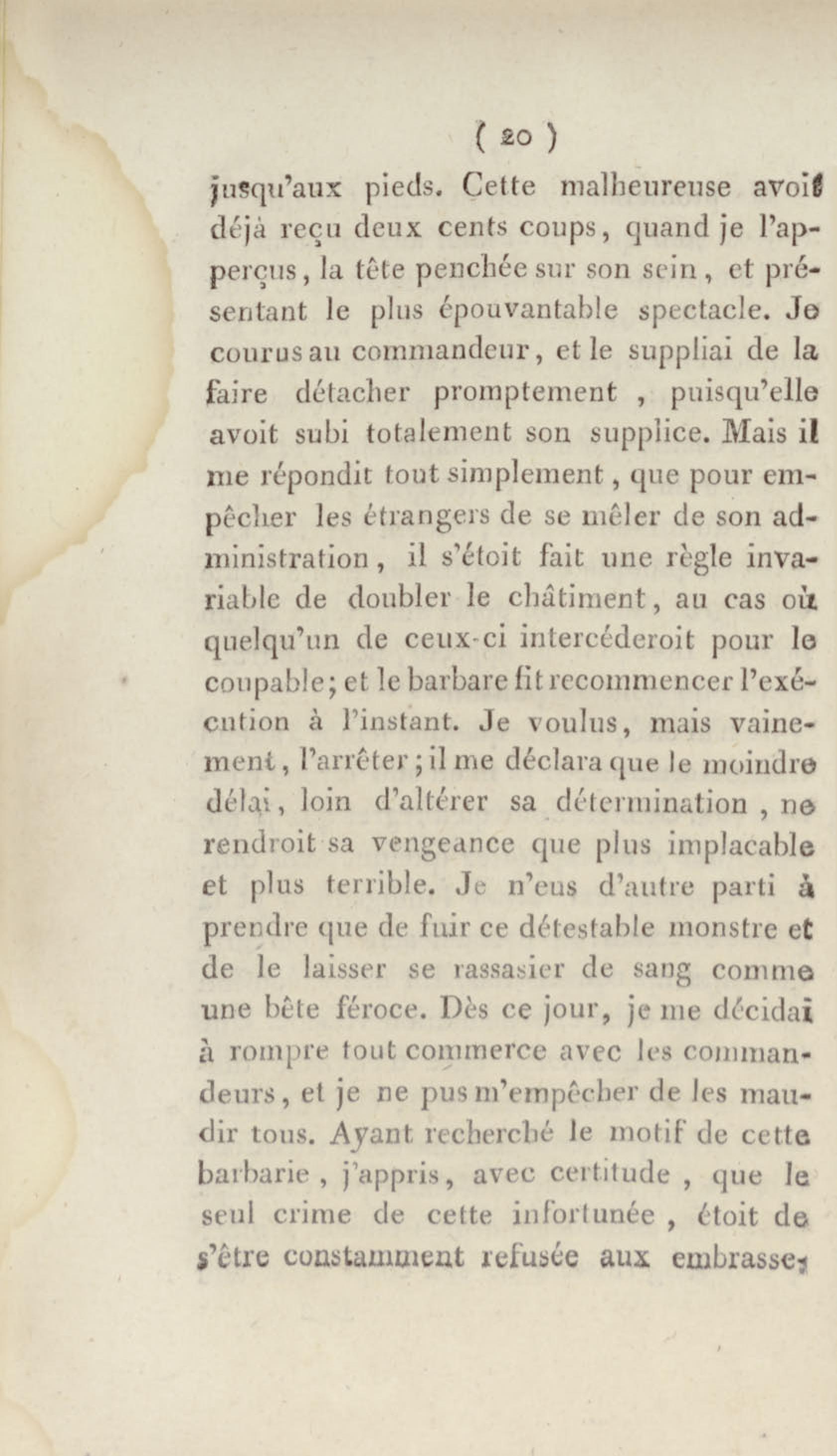 ( 20 )

jusqu'aux pieds. Cette malheureuse avoit déjà reçu deux cents coups, quand je l'apperçus, la tête penchée sur son sein, et présentant le plus épouvantable spectacle. Je courus au commandeur, et le suppliai de la faire détacher promptement, puisqu'elle avoit subi totalement son supplice. Mais il me répondit tout simplement, que pour empêcher les étrangers de se mêler de son administration, il s'étoit fait une règle invariable de doubler le châtiment, au cas où quelqu'un de ceux-ci intercéderoit pour le coupable; et le barbare fit recommencer l'exécution à l'instant. Je voulus, mais vainement, l'arrêter; il me déclara que le moindre délai, loin d'altérer sa détermination, ne rendroit sa vengeance que plus implacable et plus terrible. Je n'eus d'autre parti à prendre que de fuir ce détestable monstre et de le laisser se rassasier de sang comme une bête féroce. Dès ce jour, je me décidai à rompre tout commerce avec les commandeurs, et je ne pus m'empêcher de les maudir tous. Ayant recherché le motif de cette barbarie, j'appris, avec certitude, que le seul crime de cette infortunée, étoit de s'être constamment refusée aux embrasse-